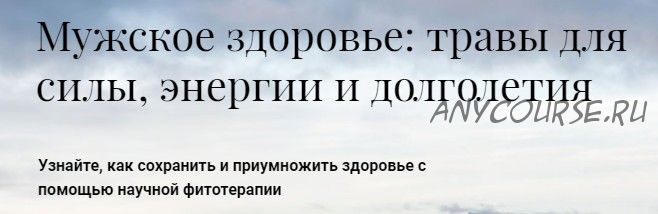 Мужское здоровье: травы для силы, энергии и долголетия

ANYCOURSE.RU

Узнайте, как сохранить и приумножить здоровье с помощью научной фитотерапии